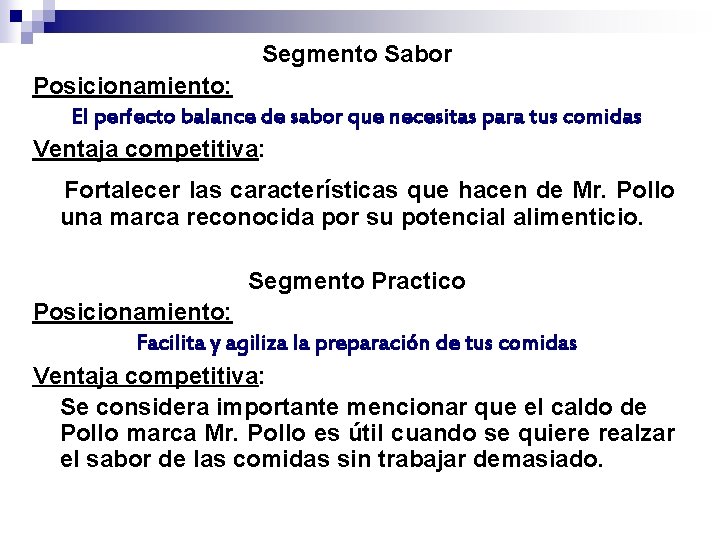 Segmento Sabor

Posicionamiento:

El perfecto balance de sabor que necesitas para tus comidas

Ventaja competitiva:

Fortalecer las características que hacen de Mr. Pollo una marca reconocida por su potencial alimenticio.

Segmento Practico

Posicionamiento:

Facilita y agiliza la preparación de tus comidas

Ventaja competitiva:

Se considera importante mencionar que el caldo de Pollo marca Mr. Pollo es útil cuando se quiere realzar el sabor de las comidas sin trabajar demasiado.